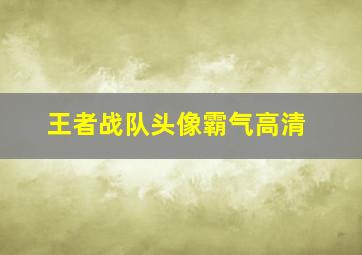 王者战队头像霸气高清